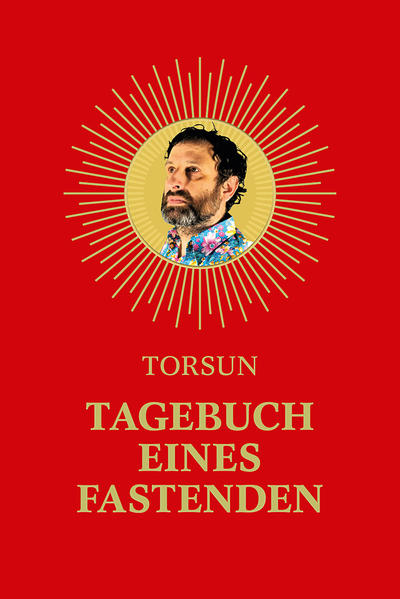 TORSUN

TAGEBUCH EINES FASTENDEN